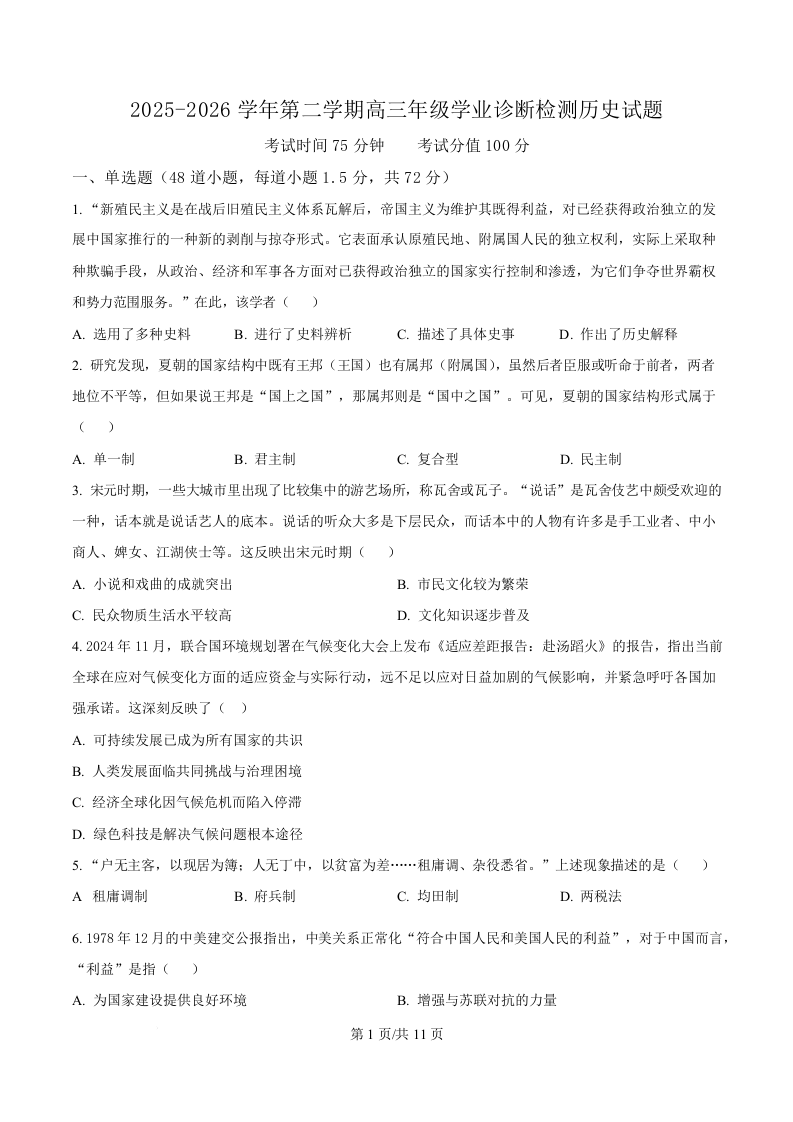 2025-2026 学年第二学期高三年级学业诊断检测历史试题

考试时间 75 分钟　　考试分值 100 分

一、单选题（48 道小题，每道小题 1.5 分，共 72 分）

1. “新殖民主义是在战后旧殖民主义体系瓦解后，帝国主义为维护其既得利益，对已经获得政治独立的发展中国家推行的一种新的剥削与掠夺形式。它表面承认原殖民地、附属国人民的独立权利，实际上采取种种欺骗手段，从政治、经济和军事各方面对已获得政治独立的国家实行控制和渗透，为它们争夺世界霸权和势力范围服务。”在此，该学者（　　）

A. 选用了多种史料　　B. 进行了史料辨析　　C. 描述了具体史事　　D. 作出了历史解释

2. 研究发现，夏朝的国家结构中既有王邦（王国）也有属邦（附属国），虽然后者臣服或听命于前者，两者地位不平等，但如果说王邦是“国上之国”，那属邦则是“国中之国”。可见，夏朝的国家结构形式属于（　　）

A. 单一制　　B. 君主制　　C. 复合型　　D. 民主制

3. 宋元时期，一些大城市里出现了比较集中的游艺场所，称瓦舍或瓦子。“说话”是瓦舍伎艺中颇受欢迎的一种，话本就是说话艺人的底本。说话的听众大多是下层民众，而话本中的人物有许多是手工业者、中小商人、婢女、江湖侠士等。这反映出宋元时期（　　）

A. 小说和戏曲的成就突出　　B. 市民文化较为繁荣

C. 民众物质生活水平较高　　D. 文化知识逐步普及

4. 2024 年 11 月，联合国环境规划署在气候变化大会上发布《适应差距报告：赴汤蹈火》的报告，指出当前全球在应对气候变化方面的适应资金与实际行动，远不足以应对日益加剧的气候影响，并紧急呼吁各国加强承诺。这深刻反映了（　）

A. 可持续发展已成为所有国家的共识

B. 人类发展面临共同挑战与治理困境

C. 经济全球化因气候危机而陷入停滞

D. 绿色科技是解决气候问题根本途径

5. “户无主客，以现居为簿；人无丁中，以贫富为差……租庸调、杂役悉省。”上述现象描述的是（　　）

A 租庸调制　　B. 府兵制　　C. 均田制　　D. 两税法

6. 1978 年 12 月的中美建交公报指出，中美关系正常化“符合中国人民和美国人民的利益”，对于中国而言，“利益”是指（　　）

A. 为国家建设提供良好环境　　B. 增强与苏联对抗的力量

第 1 页/共 11 页